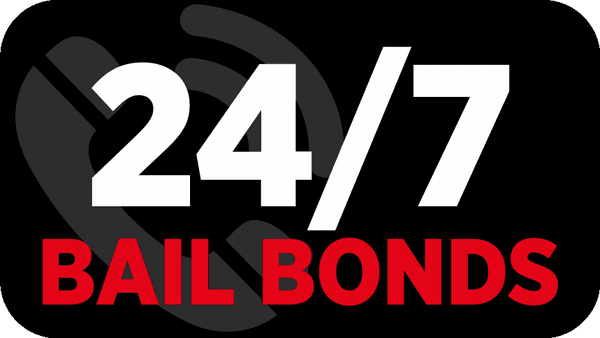 24/7
BAIL BONDS